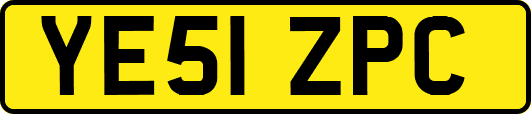 YE51 ZPC